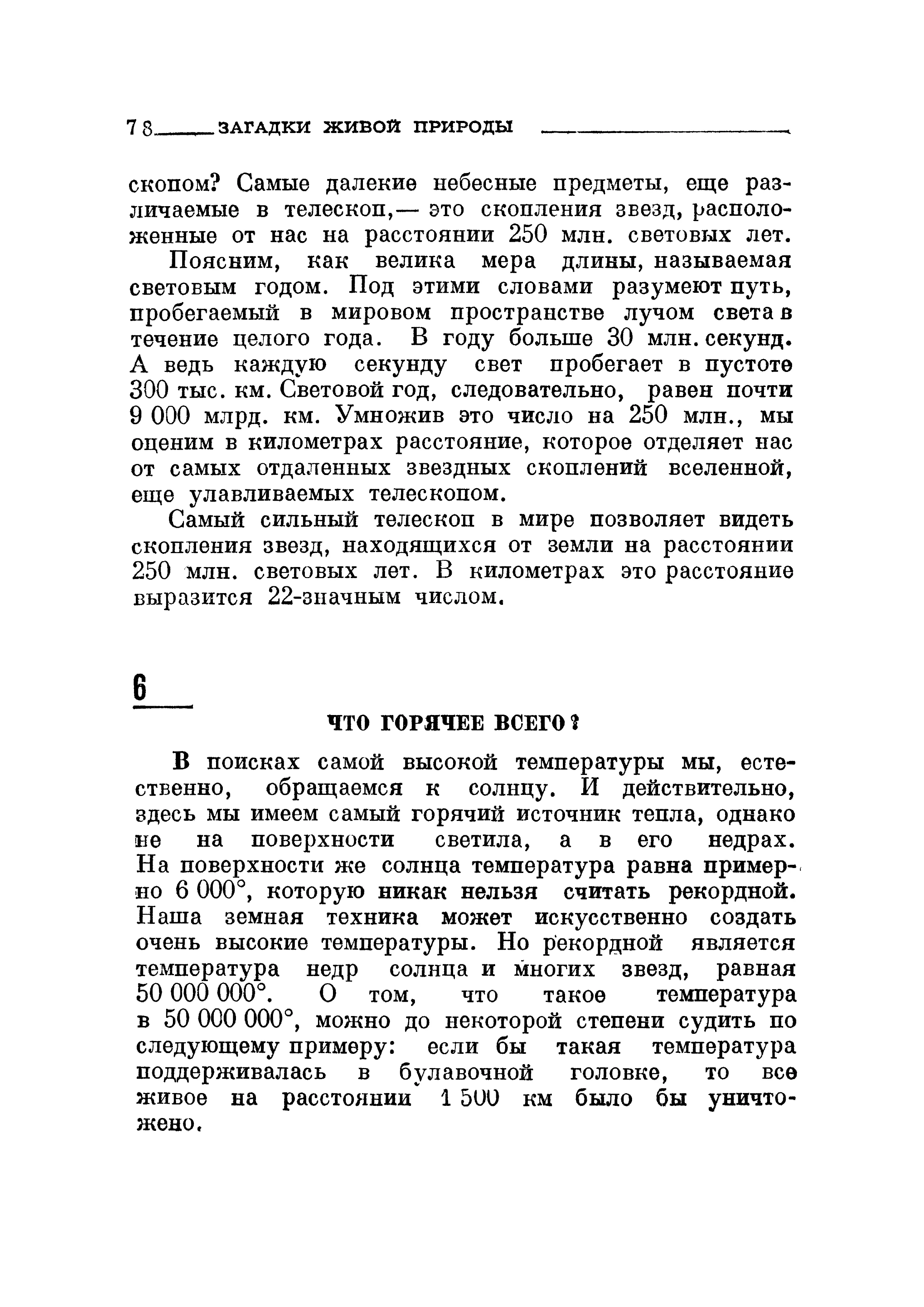 78 ЗАГАДКИ ЖИВОЙ ПРИРОДЫ

скопом? Самые далекие небесные предметы, еще различаемые в телескоп,— это скопления звезд, расположенные от нас на расстоянии 250 млн. световых лет.

Поясним, как велика мера длины, называемая световым годом. Под этими словами разумеют путь, пробегаемый в мировом пространстве лучом света в течение целого года. В году больше 30 млн. секунд. А ведь каждую секунду свет пробегает в пустоте 300 тыс. км. Световой год, следовательно, равен почти 9 000 млрд. км. Умножив это число на 250 млн., мы оценим в километрах расстояние, которое отделяет нас от самых отдаленных звездных скоплений вселенной, еще улавливаемых телескопом.

Самый сильный телескоп в мире позволяет видеть скопления звезд, находящихся от земли на расстоянии 250 млн. световых лет. В километрах это расстояние выразится 22-значным числом.

6

ЧТО ГОРЯЧЕЕ ВСЕГО?

В поисках самой высокой температуры мы, естественно, обращаемся к солнцу. И действительно, здесь мы имеем самый горячий источник тепла, однако не на поверхности светила, а в его недрах. На поверхности же солнца температура равна примерно 6 000°, которую никак нельзя считать рекордной. Наша земная техника может искусственно создать очень высокие температуры. Но рекордной является температура недр солнца и многих звезд, равная 50 000 000°. О том, что такое температура в 50 000 000°, можно до некоторой степени судить по следующему примеру: если бы такая температура поддерживалась в булавочной головке, то все живое на расстоянии 1 500 км было бы уничтожено.